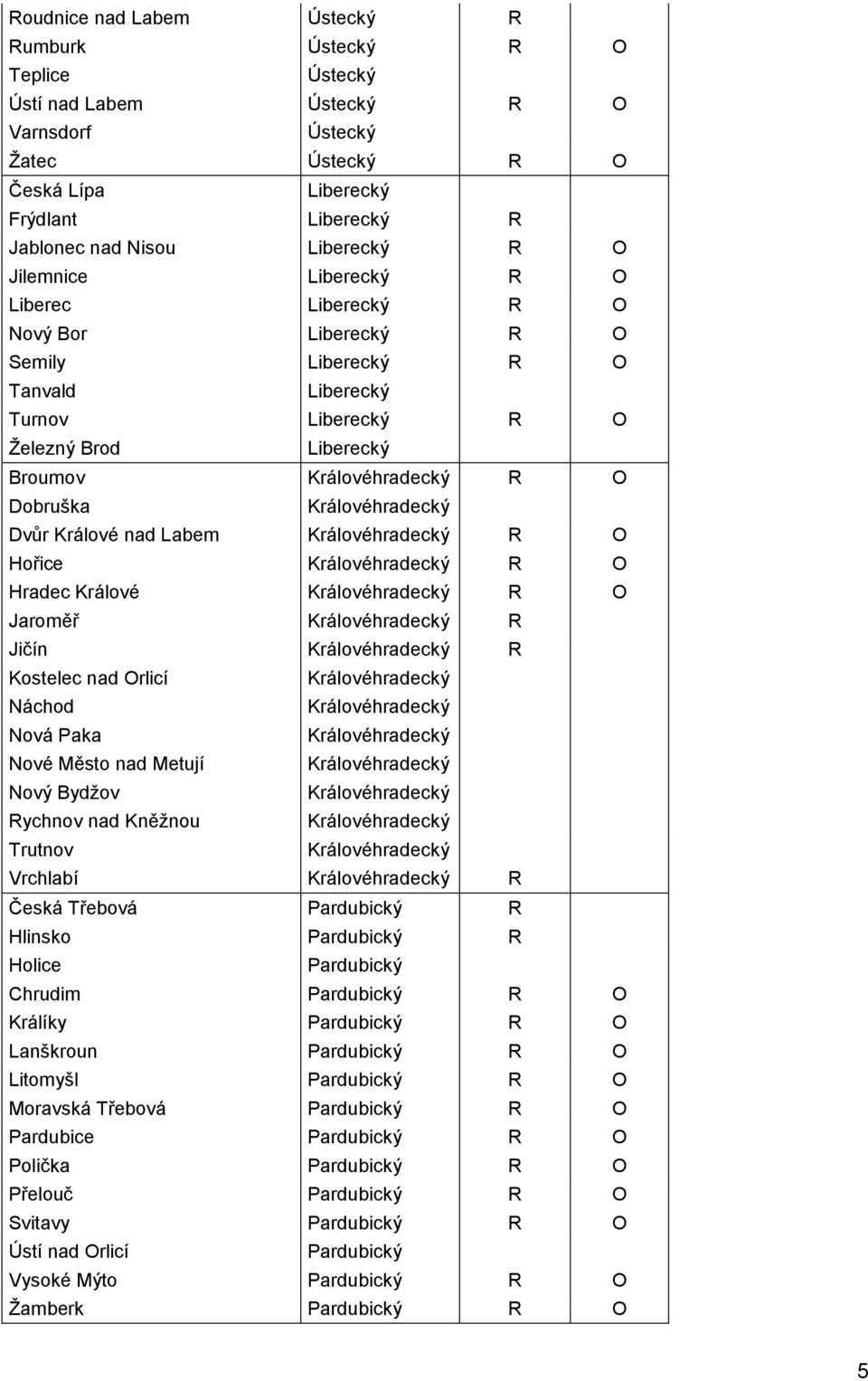 | | | | |
|---|---|---|---|
| Roudnice nad Labem | Ústecký | R | |
| Rumburk | Ústecký | R | O |
| Teplice | Ústecký | | |
| Ústí nad Labem | Ústecký | R | O |
| Varnsdorf | Ústecký | | |
| Žatec | Ústecký | R | O |
| Česká Lípa | Liberecký | | |
| Frýdlant | Liberecký | R | |
| Jablonec nad Nisou | Liberecký | R | O |
| Jilemnice | Liberecký | R | O |
| Liberec | Liberecký | R | O |
| Nový Bor | Liberecký | R | O |
| Semily | Liberecký | R | O |
| Tanvald | Liberecký | | |
| Turnov | Liberecký | R | O |
| Železný Brod | Liberecký | | |
| Broumov | Královéhradecký | R | O |
| Dobruška | Královéhradecký | | |
| Dvůr Králové nad Labem | Královéhradecký | R | O |
| Hořice | Královéhradecký | R | O |
| Hradec Králové | Královéhradecký | R | O |
| Jaroměř | Královéhradecký | R | |
| Jičín | Královéhradecký | R | |
| Kostelec nad Orlicí | Královéhradecký | | |
| Náchod | Královéhradecký | | |
| Nová Paka | Královéhradecký | | |
| Nové Město nad Metují | Královéhradecký | | |
| Nový Bydžov | Královéhradecký | | |
| Rychnov nad Kněžnou | Královéhradecký | | |
| Trutnov | Královéhradecký | | |
| Vrchlabí | Královéhradecký | R | |
| Česká Třebová | Pardubický | R | |
| Hlinsko | Pardubický | R | |
| Holice | Pardubický | | |
| Chrudim | Pardubický | R | O |
| Králíky | Pardubický | R | O |
| Lanškroun | Pardubický | R | O |
| Litomyšl | Pardubický | R | O |
| Moravská Třebová | Pardubický | R | O |
| Pardubice | Pardubický | R | O |
| Polička | Pardubický | R | O |
| Přelouč | Pardubický | R | O |
| Svitavy | Pardubický | R | O |
| Ústí nad Orlicí | Pardubický | | |
| Vysoké Mýto | Pardubický | R | O |
| Žamberk | Pardubický | R | O |

5